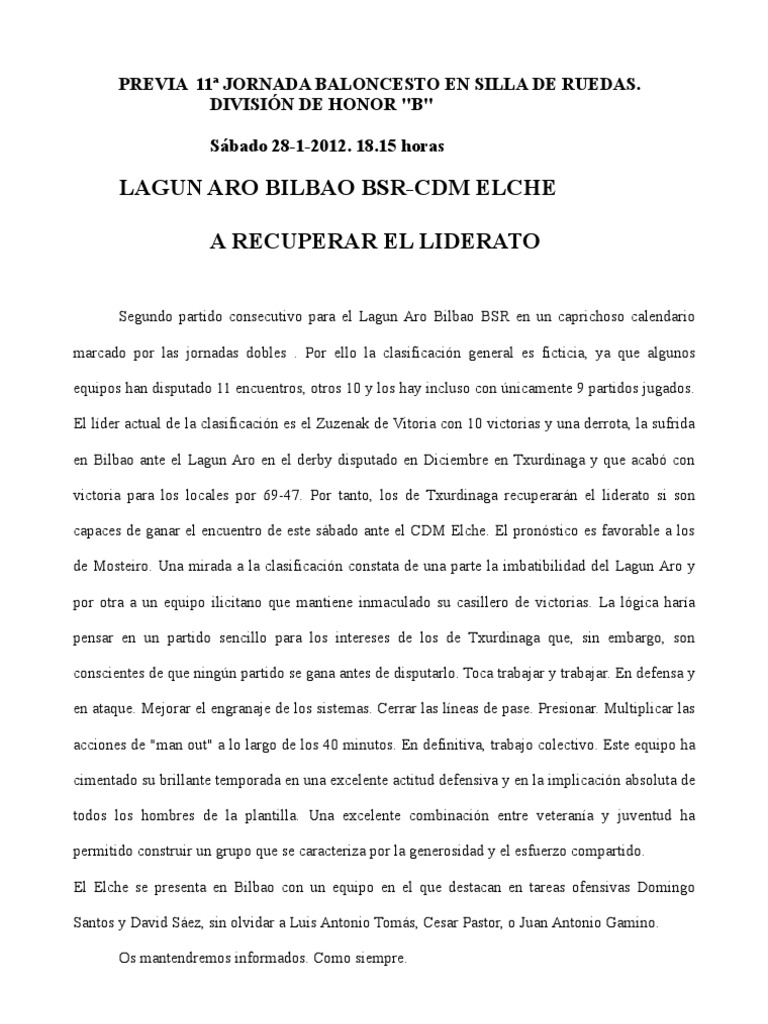 PREVIA 11ª JORNADA BALONCESTO EN SILLA DE RUEDAS. DIVISIÓN DE HONOR "B"

Sábado 28-1-2012. 18.15 horas

LAGUN ARO BILBAO BSR-CDM ELCHE

A RECUPERAR EL LIDERATO

Segundo partido consecutivo para el Lagun Aro Bilbao BSR en un caprichoso calendario marcado por las jornadas dobles . Por ello la clasificación general es ficticia, ya que algunos equipos han disputado 11 encuentros, otros 10 y los hay incluso con únicamente 9 partidos jugados. El líder actual de la clasificación es el Zuzenak de Vitoria con 10 victorias y una derrota, la sufrida en Bilbao ante el Lagun Aro en el derby disputado en Diciembre en Txurdinaga y que acabó con victoria para los locales por 69-47. Por tanto, los de Txurdinaga recuperarán el liderato si son capaces de ganar el encuentro de este sábado ante el CDM Elche. El pronóstico es favorable a los de Mosteiro. Una mirada a la clasificación constata de una parte la imbatibilidad del Lagun Aro y por otra a un equipo ilicitano que mantiene inmaculado su casillero de victorias. La lógica haría pensar en un partido sencillo para los intereses de los de Txurdinaga que, sin embargo, son conscientes de que ningún partido se gana antes de disputarlo. Toca trabajar y trabajar. En defensa y en ataque. Mejorar el engranaje de los sistemas. Cerrar las líneas de pase. Presionar. Multiplicar las acciones de "man out" a lo largo de los 40 minutos. En definitiva, trabajo colectivo. Este equipo ha cimentado su brillante temporada en una excelente actitud defensiva y en la implicación absoluta de todos los hombres de la plantilla. Una excelente combinación entre veteranía y juventud ha permitido construir un grupo que se caracteriza por la generosidad y el esfuerzo compartido.

El Elche se presenta en Bilbao con un equipo en el que destacan en tareas ofensivas Domingo Santos y David Sáez, sin olvidar a Luis Antonio Tomás, Cesar Pastor, o Juan Antonio Gamino.

Os mantendremos informados. Como siempre.